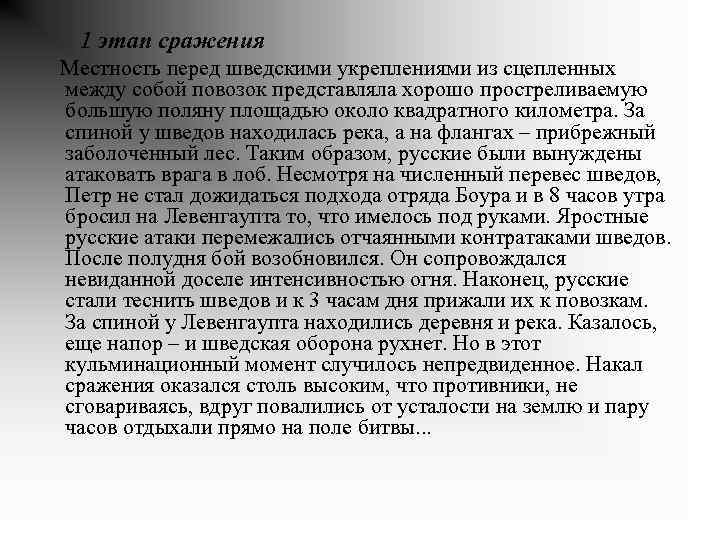 1 этап сражения

Местность перед шведскими укреплениями из сцепленных между собой повозок представляла хорошо простреливаемую большую поляну площадью около квадратного километра. За спиной у шведов находилась река, а на флангах – прибрежный заболоченный лес. Таким образом, русские были вынуждены атаковать врага в лоб. Несмотря на численный перевес шведов, Петр не стал дожидаться подхода отряда Боура и в 8 часов утра бросил на Левенгаупта то, что имелось под руками. Яростные русские атаки перемежались отчаянными контратаками шведов. После полудня бой возобновился. Он сопровождался невиданной доселе интенсивностью огня. Наконец, русские стали теснить шведов и к 3 часам дня прижали их к повозкам. За спиной у Левенгаупта находились деревня и река. Казалось, еще напор – и шведская оборона рухнет. Но в этот кульминационный момент случилось непредвиденное. Накал сражения оказался столь высоким, что противники, не сговариваясь, вдруг повалились от усталости на землю и пару часов отдыхали прямо на поле битвы...